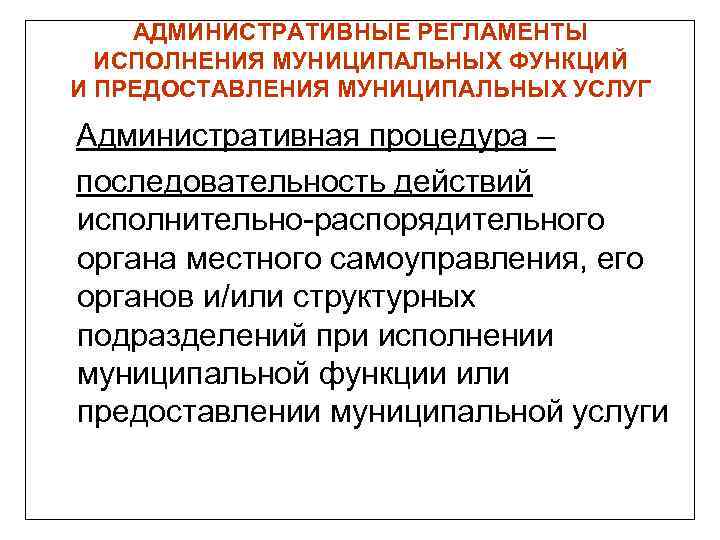 АДМИНИСТРАТИВНЫЕ РЕГЛАМЕНТЫ ИСПОЛНЕНИЯ МУНИЦИПАЛЬНЫХ ФУНКЦИЙ И ПРЕДОСТАВЛЕНИЯ МУНИЦИПАЛЬНЫХ УСЛУГ

Административная процедура – последовательность действий исполнительно-распорядительного органа местного самоуправления, его органов и/или структурных подразделений при исполнении муниципальной функции или предоставлении муниципальной услуги